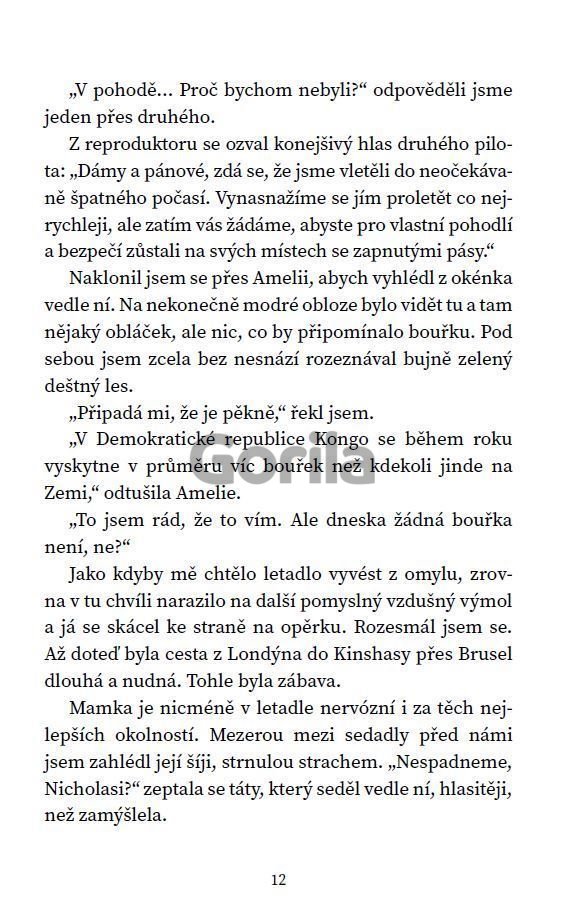 „V pohodě… Proč bychom nebyli?“ odpověděli jsme jeden přes druhého.

Z reproduktoru se ozval konejšivý hlas druhého pilota: „Dámy a pánové, zdá se, že jsme vletěli do neočekávaně špatného počasí. Vynasnažíme se jím proletět co nejrychleji, ale zatím vás žádáme, abyste pro vlastní pohodlí a bezpečí zůstali na svých místech se zapnutými pásy.“

Naklonil jsem se přes Amelii, abych vyhlédl z okénka vedle ní. Na nekonečně modré obloze bylo vidět tu a tam nějaký obláček, ale nic, co by připomínalo bouřku. Pod sebou jsem zcela bez nesnází rozeznával bujně zelený deštný les.

„Připadá mi, že je pěkně,“ řekl jsem.

„V Demokratické republice Kongo se během roku vyskytne v průměru víc bouřek než kdekoli jinde na Zemi,“ odtušila Amelie.

„To jsem rád, že to vím. Ale dneska žádná bouřka není, ne?“

Jako kdyby mě chtělo letadlo vyvést z omylu, zrovna v tu chvíli narazilo na další pomyslný vzdušný výmol a já se skácel ke straně na opěrku. Rozesmál jsem se. Až doteď byla cesta z Londýna do Kinshasy přes Brusel dlouhá a nudná. Tohle byla zábava.

Mamka je nicméně v letadle nervózní i za těch nejlepších okolností. Mezerou mezi sedadly před námi jsem zahlédl její šíji, strnulou strachem. „Nespadneme, Nicholasi?“ zeptala se táty, který seděl vedle ní, hlasitěji, než zamýšlela.

Gorila

12